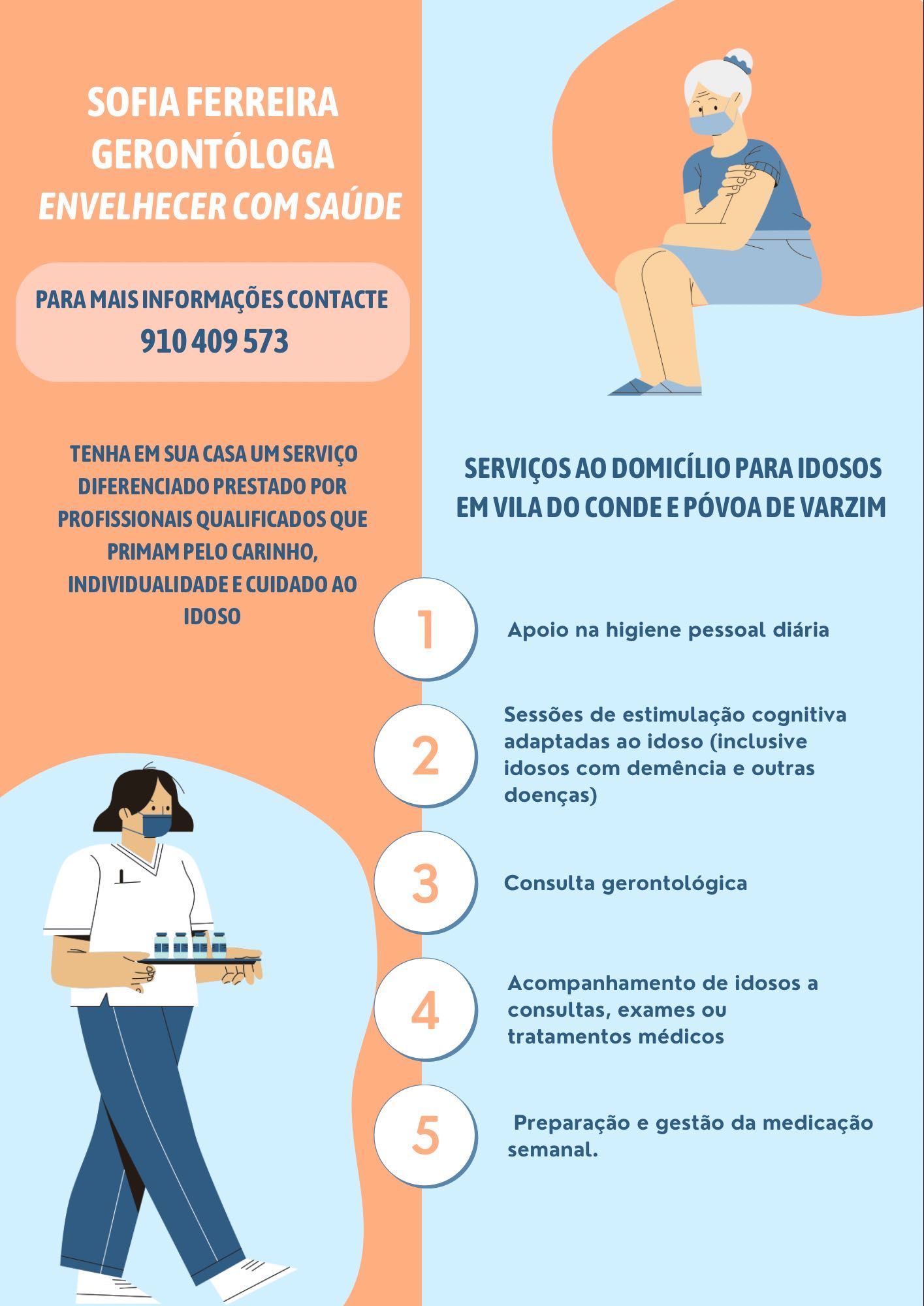 SOFIA FERREIRA
GERONTÓLOGA
ENVELHECER COM SAÚDE

PARA MAIS INFORMAÇÕES CONTACTE
910 409 573

TENHA EM SUA CASA UM SERVIÇO DIFERENCIADO PRESTADO POR PROFISSIONAIS QUALIFICADOS QUE PRIMAM PELO CARINHO, INDIVIDUALIDADE E CUIDADO AO IDOSO

SERVIÇOS AO DOMICÍLIO PARA IDOSOS EM VILA DO CONDE E PÓVOA DE VARZIM

1 Apoio na higiene pessoal diária

2 Sessões de estimulação cognitiva adaptadas ao idoso (inclusive idosos com demência e outras doenças)

3 Consulta gerontológica

4 Acompanhamento de idosos a consultas, exames ou tratamentos médicos

5 Preparação e gestão da medicação semanal.